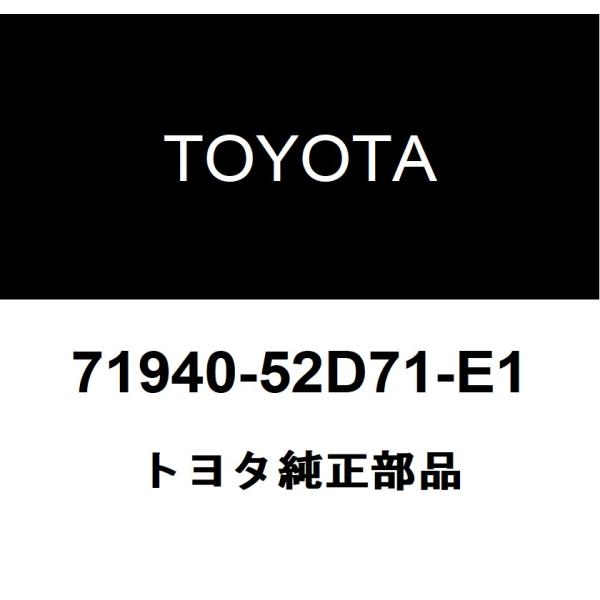 TOYOTA

71940-52D71-E1

トヨタ純正部品